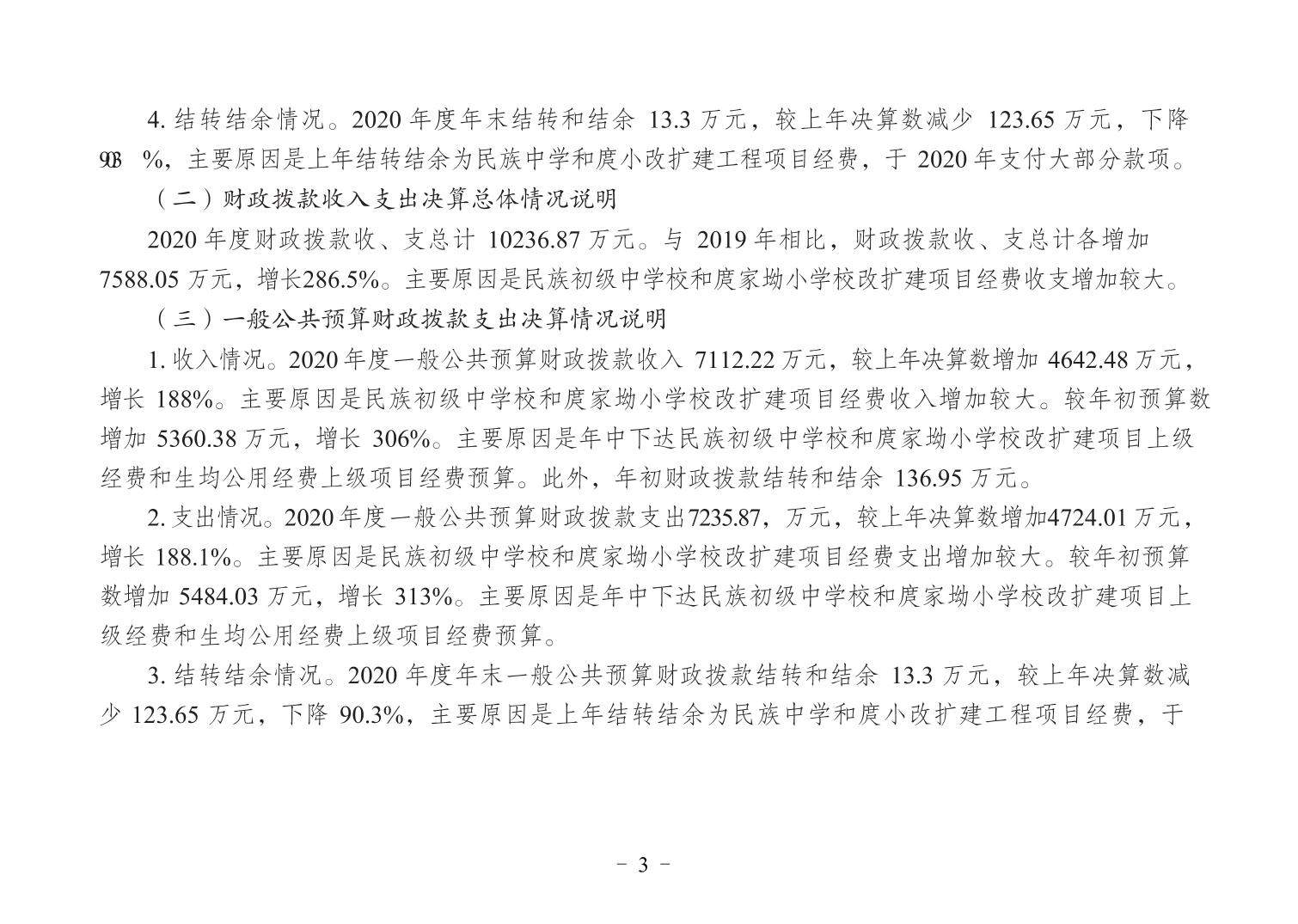 4. 结转结余情况。2020 年度年末结转和结余 13.3 万元，较上年决算数减少 123.65 万元，下降 90.3 %，主要原因是上年结转结余为民族中学和庹小改扩建工程项目经费，于 2020 年支付大部分款项。

（二）财政拨款收入支出决算总体情况说明

2020 年度财政拨款收、支总计 10236.87 万元。与 2019 年相比，财政拨款收、支总计各增加 7588.05 万元，增长286.5%。主要原因是民族初级中学校和庹家坳小学校改扩建项目经费收支增加较大。

（三）一般公共预算财政拨款支出决算情况说明

1. 收入情况。2020 年度一般公共预算财政拨款收入 7112.22 万元，较上年决算数增加 4642.48 万元，增长 188%。主要原因是民族初级中学校和庹家坳小学校改扩建项目经费收入增加较大。较年初预算数增加 5360.38 万元，增长 306%。主要原因是年中下达民族初级中学校和庹家坳小学校改扩建项目上级经费和生均公用经费上级项目经费预算。此外，年初财政拨款结转和结余 136.95 万元。

2. 支出情况。2020 年度一般公共预算财政拨款支出7235.87，万元，较上年决算数增加4724.01 万元，增长 188.1%。主要原因是民族初级中学校和庹家坳小学校改扩建项目经费支出增加较大。较年初预算数增加 5484.03 万元，增长 313%。主要原因是年中下达民族初级中学校和庹家坳小学校改扩建项目上级经费和生均公用经费上级项目经费预算。

3. 结转结余情况。2020 年度年末一般公共预算财政拨款结转和结余 13.3 万元，较上年决算数减少 123.65 万元，下降 90.3%，主要原因是上年结转结余为民族中学和庹小改扩建工程项目经费，于

- 3 -